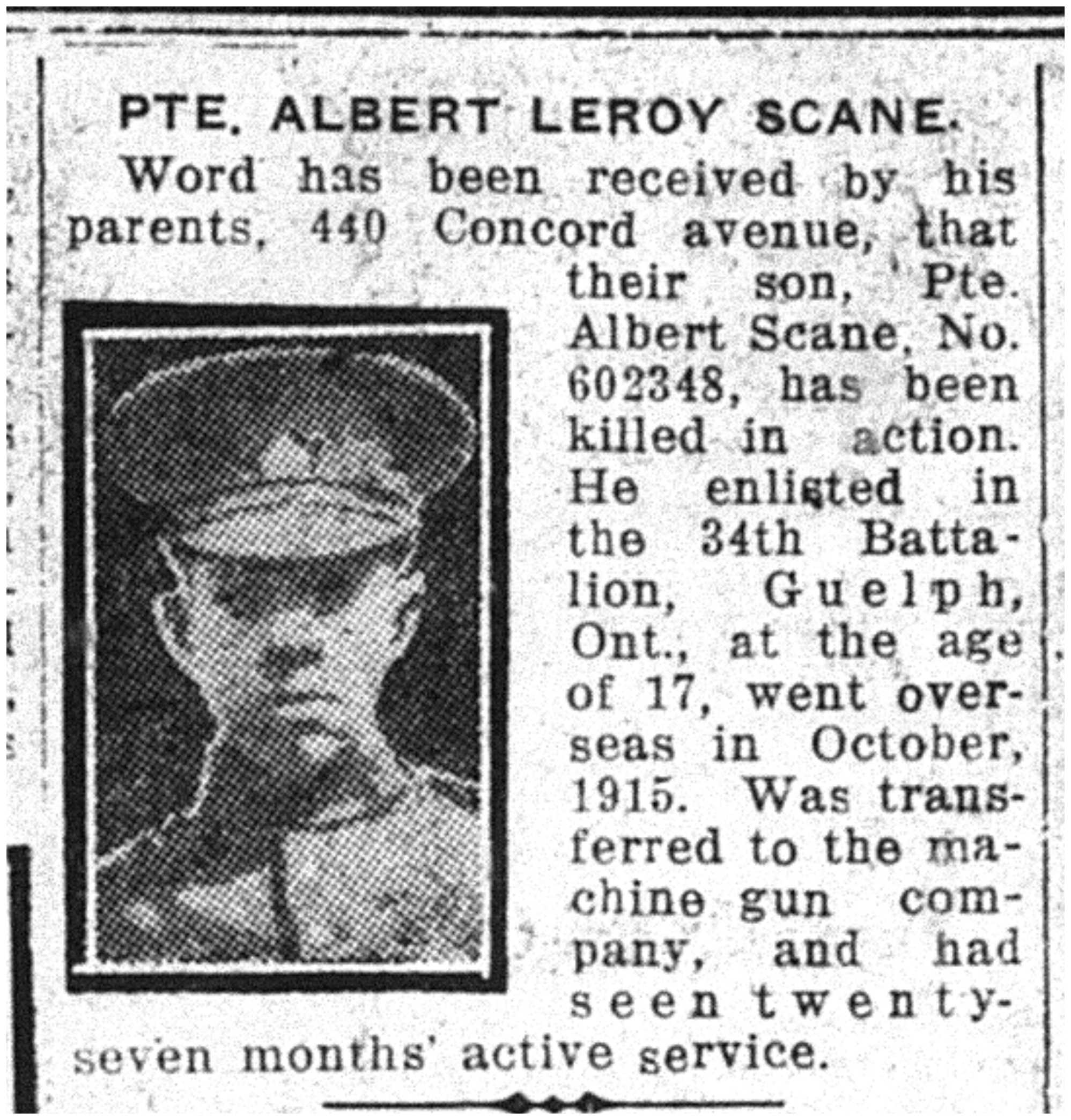 PTE. ALBERT LEROY SCANE.

Word has been received by his parents, 440 Concord avenue, that their son, Pte. Albert Scane, No. 602348, has been killed in action. He enlisted in the 34th Battalion, Guelph, Ont., at the age of 17, went overseas in October, 1915. Was transferred to the machine gun company, and had seen twenty-seven months' active service.